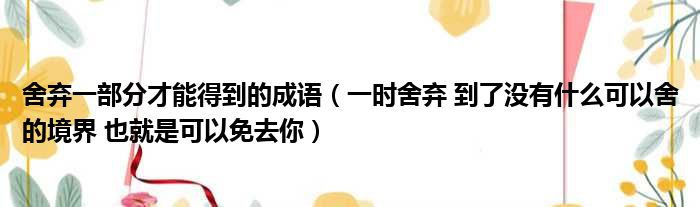 舍弃一部分才能得到的成语（一时舍弃 到了没有什么可以舍的境界 也就是可以免去你）